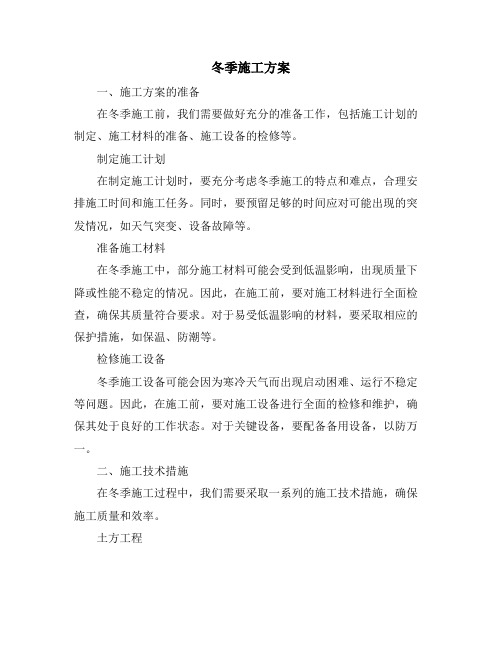 冬季施工方案

一、施工方案的准备

在冬季施工前，我们需要做好充分的准备工作，包括施工计划的制定、施工材料的准备、施工设备的检修等。

制定施工计划

在制定施工计划时，要充分考虑冬季施工的特点和难点，合理安排施工时间和施工任务。同时，要预留足够的时间应对可能出现的突发情况，如天气突变、设备故障等。

准备施工材料

在冬季施工中，部分施工材料可能会受到低温影响，出现质量下降或性能不稳定的情况。因此，在施工前，要对施工材料进行全面检查，确保其质量符合要求。对于易受低温影响的材料，要采取相应的保护措施，如保温、防潮等。

检修施工设备

冬季施工设备可能会因为寒冷天气而出现启动困难、运行不稳定等问题。因此，在施工前，要对施工设备进行全面的检修和维护，确保其处于良好的工作状态。对于关键设备，要配备备用设备，以防万一。

二、施工技术措施

在冬季施工过程中，我们需要采取一系列的施工技术措施，确保施工质量和效率。

土方工程